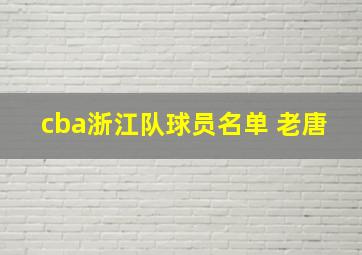 cba浙江队球员名单 老唐